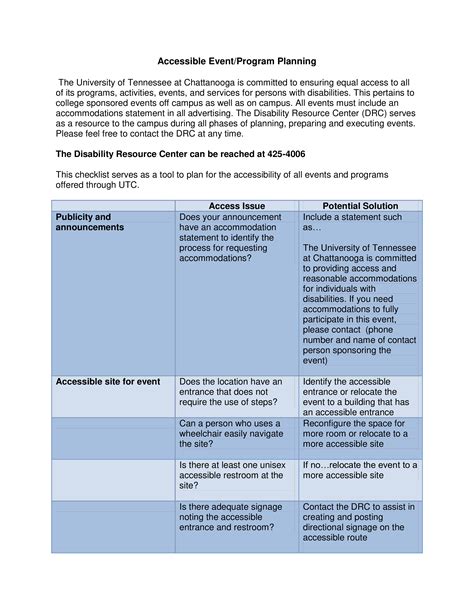 Accessible Event/Program Planning

The University of Tennessee at Chattanooga is committed to ensuring equal access to all of its programs, activities, events, and services for persons with disabilities. This pertains to college sponsored events off campus as well as on campus. All events must include an accommodations statement in all advertising. The Disability Resource Center (DRC) serves as a resource to the campus during all phases of planning, preparing and executing events. Please feel free to contact the DRC at any time.

The Disability Resource Center can be reached at 425-4006

This checklist serves as a tool to plan for the accessibility of all events and programs offered through UTC.

| | Access Issue | Potential Solution |
|---|---|---|
| Publicity and announcements | Does your announcement have an accommodation statement to identify the process for requesting accommodations? | Include a statement such as… The University of Tennessee at Chattanooga is committed to providing access and reasonable accommodations for individuals with disabilities. If you need accommodations to fully participate in this event, please contact (phone number and name of contact person sponsoring the event) |
| Accessible site for event | Does the location have an entrance that does not require the use of steps? | Identify the accessible entrance or relocate the event to a building that has an accessible entrance |
| | Can a person who uses a wheelchair easily navigate the site? | Reconfigure the space for more room or relocate to a more accessible site |
| | Is there at least one unisex accessible restroom at the site? | If no…relocate the event to a more accessible site |
| | Is there adequate signage noting the accessible entrance and restroom? | Contact the DRC to assist in creating and posting directional signage on the accessible route |